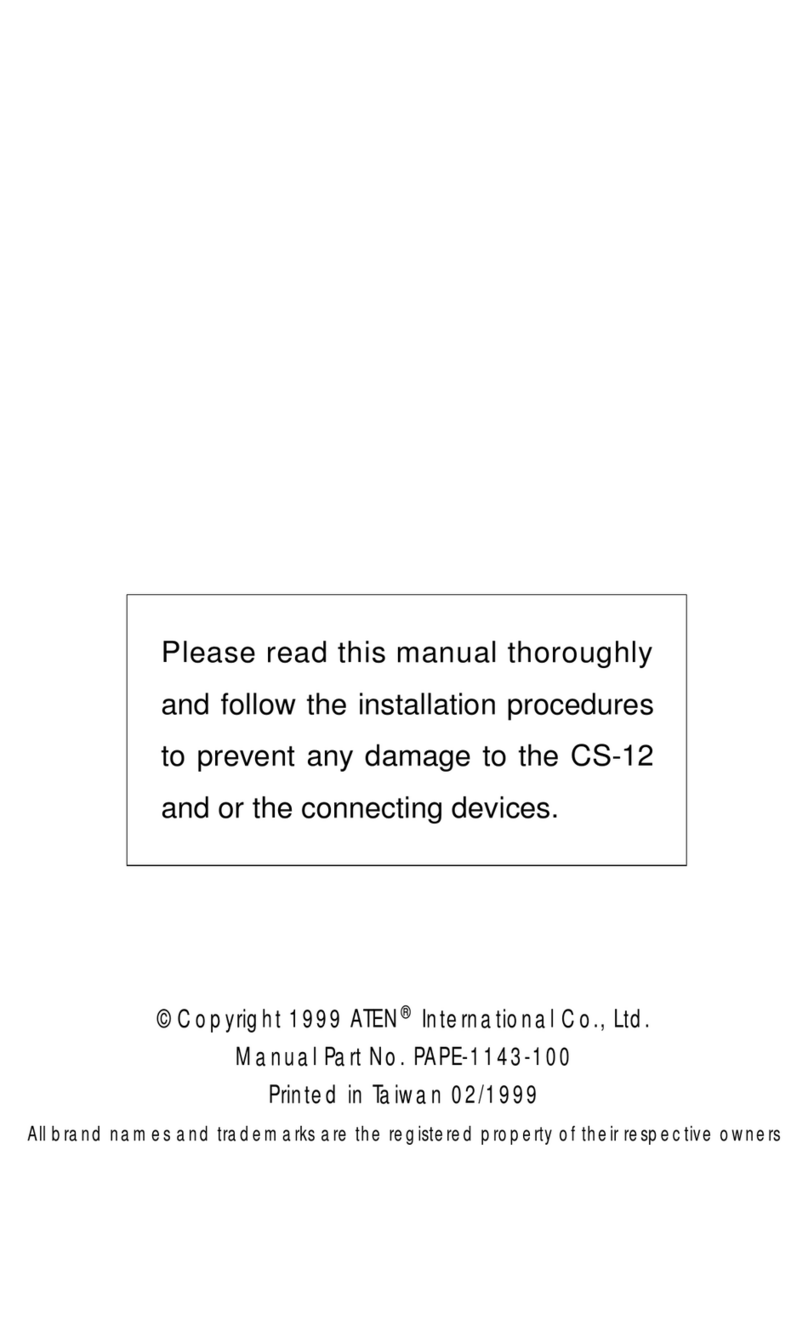 Please read this manual thoroughly and follow the installation procedures to prevent any damage to the CS-12 and or the connecting devices.

© Copyright 1999 ATEN® International Co., Ltd.
Manual Part No. PAPE-1143-100
Printed in Taiwan 02/1999
All brand names and trademarks are the registered property of their respective owners